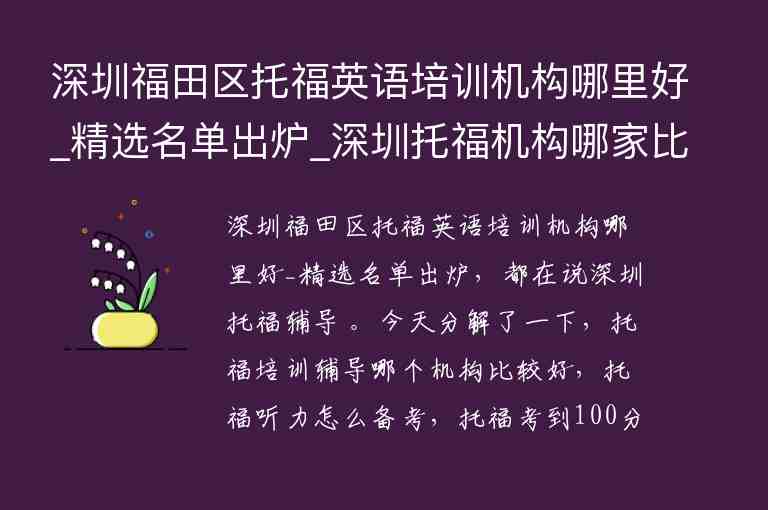 深圳福田区托福英语培训机构哪里好_精选名单出炉_深圳托福机构哪家比

深圳福田区托福英语培训机构哪里好-精选名单出炉，都在说深圳托福辅导。今天分解了一下，托福培训辅导哪个机构比较好，托福听力怎么备考，托福考到100分